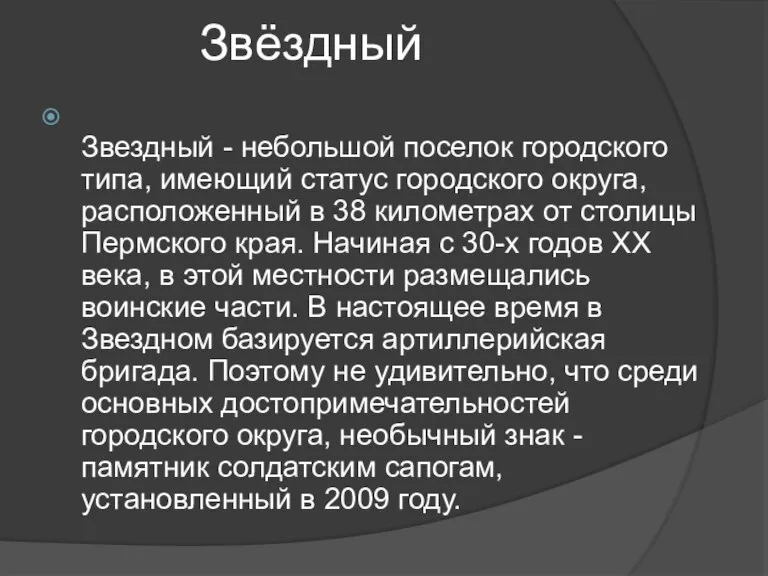 Звёздный

Звездный - небольшой поселок городского типа, имеющий статус городского округа, расположенный в 38 километрах от столицы Пермского края. Начиная с 30-х годов XX века, в этой местности размещались воинские части. В настоящее время в Звездном базируется артиллерийская бригада. Поэтому не удивительно, что среди основных достопримечательностей городского округа, необычный знак - памятник солдатским сапогам, установленный в 2009 году.